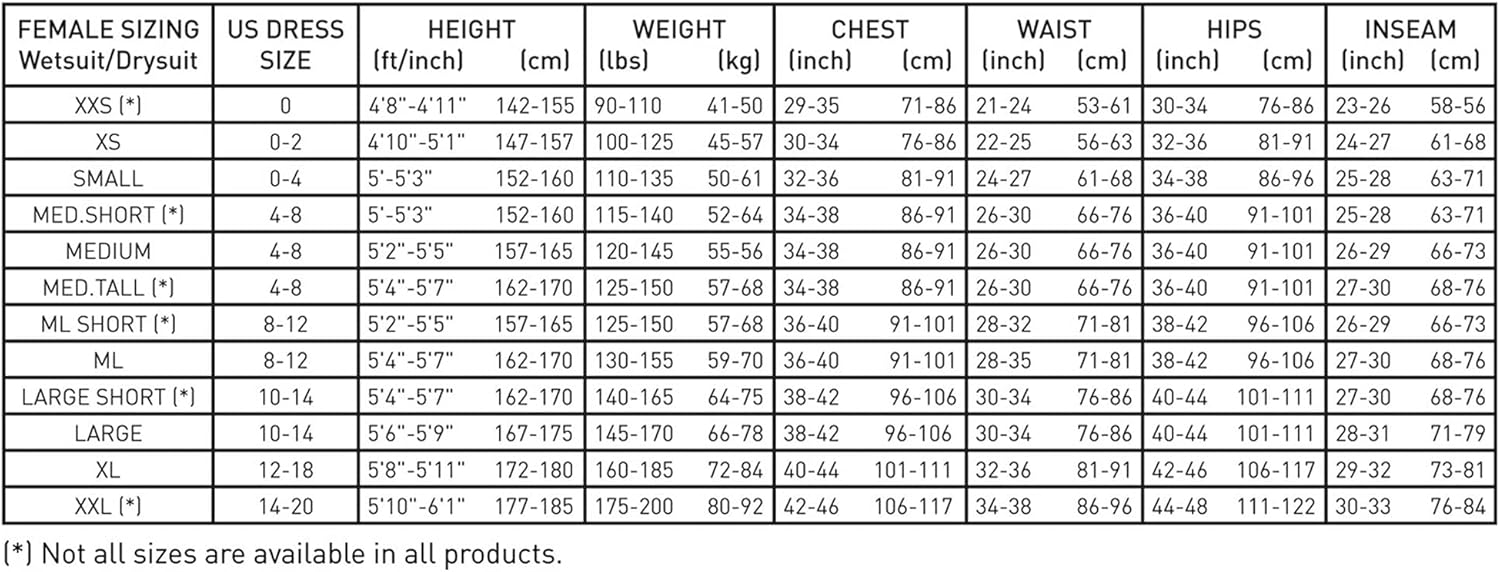 | FEMALE SIZING Wetsuit/Drysuit | US DRESS SIZE | HEIGHT (ft/inch) | (cm) | WEIGHT (lbs) | (kg) | CHEST (inch) | (cm) | WAIST (inch) | (cm) | HIPS (inch) | (cm) | INSEAM (inch) | (cm) |
|---|---|---|---|---|---|---|---|---|---|---|---|---|---|
| XXS (*) | 0 | 4'8"-4'11" | 142-155 | 90-110 | 41-50 | 29-35 | 71-86 | 21-24 | 53-61 | 30-34 | 76-86 | 23-26 | 58-56 |
| XS | 0-2 | 4'10"-5'1" | 147-157 | 100-125 | 45-57 | 30-34 | 76-86 | 22-25 | 56-63 | 32-36 | 81-91 | 24-27 | 61-68 |
| SMALL | 0-4 | 5'-5'3" | 152-160 | 110-135 | 50-61 | 32-36 | 81-91 | 24-27 | 61-68 | 34-38 | 86-96 | 25-28 | 63-71 |
| MED.SHORT (*) | 4-8 | 5'-5'3" | 152-160 | 115-140 | 52-64 | 34-38 | 86-91 | 26-30 | 66-76 | 36-40 | 91-101 | 25-28 | 63-71 |
| MEDIUM | 4-8 | 5'2"-5'5" | 157-165 | 120-145 | 55-56 | 34-38 | 86-91 | 26-30 | 66-76 | 36-40 | 91-101 | 26-29 | 66-73 |
| MED.TALL (*) | 4-8 | 5'4"-5'7" | 162-170 | 125-150 | 57-68 | 34-38 | 86-91 | 26-30 | 66-76 | 36-40 | 91-101 | 27-30 | 68-76 |
| ML SHORT (*) | 8-12 | 5'2"-5'5" | 157-165 | 125-150 | 57-68 | 36-40 | 91-101 | 28-32 | 71-81 | 38-42 | 96-106 | 26-29 | 66-73 |
| ML | 8-12 | 5'4"-5'7" | 162-170 | 130-155 | 59-70 | 36-40 | 91-101 | 28-35 | 71-81 | 38-42 | 96-106 | 27-30 | 68-76 |
| LARGE SHORT (*) | 10-14 | 5'4"-5'7" | 162-170 | 140-165 | 64-75 | 38-42 | 96-106 | 30-34 | 76-86 | 40-44 | 101-111 | 27-30 | 68-76 |
| LARGE | 10-14 | 5'6"-5'9" | 167-175 | 145-170 | 66-78 | 38-42 | 96-106 | 30-34 | 76-86 | 40-44 | 101-111 | 28-31 | 71-79 |
| XL | 12-18 | 5'8"-5'11" | 172-180 | 160-185 | 72-84 | 40-44 | 101-111 | 32-36 | 81-91 | 42-46 | 106-117 | 29-32 | 73-81 |
| XXL (*) | 14-20 | 5'10"-6'1" | 177-185 | 175-200 | 80-92 | 42-46 | 106-117 | 34-38 | 86-96 | 44-48 | 111-122 | 30-33 | 76-84 |

(*) Not all sizes are available in all products.